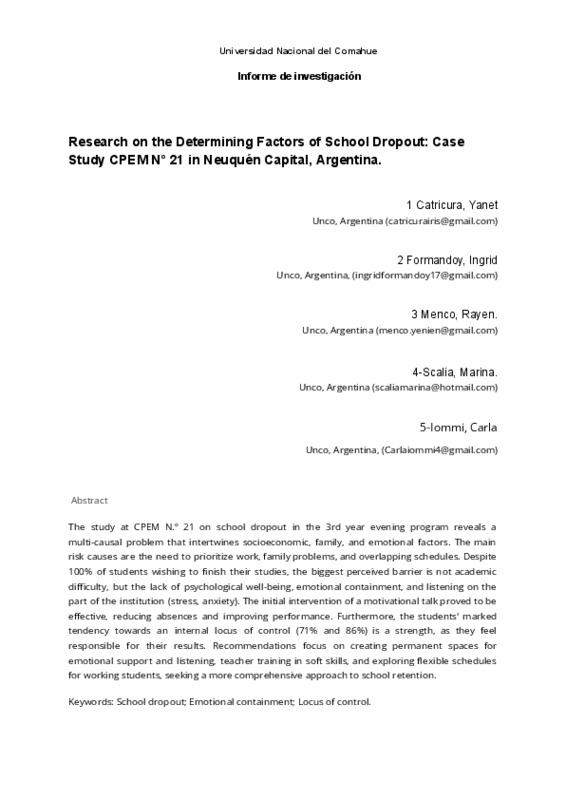 Universidad Nacional del Comahue

Informe de investigación

Research on the Determining Factors of School Dropout: Case Study CPEM N° 21 in Neuquén Capital, Argentina.

1 Catricura, Yanet
Unco, Argentina (catricurairis@gmail.com)

2 Formandoy, Ingrid
Unco, Argentina, (ingridformandoy17@gmail.com)

3 Menco, Rayen.
Unco, Argentina (menco.yenien@gmail.com)

4-Scalia, Marina.
Unco, Argentina (scaliamarina@hotmail.com)

5-Iommi, Carla
Unco, Argentina, (Carlaiommi4@gmail.com)

Abstract

The study at CPEM N.° 21 on school dropout in the 3rd year evening program reveals a multi-causal problem that intertwines socioeconomic, family, and emotional factors. The main risk causes are the need to prioritize work, family problems, and overlapping schedules. Despite 100% of students wishing to finish their studies, the biggest perceived barrier is not academic difficulty, but the lack of psychological well-being, emotional containment, and listening on the part of the institution (stress, anxiety). The initial intervention of a motivational talk proved to be effective, reducing absences and improving performance. Furthermore, the students' marked tendency towards an internal locus of control (71% and 86%) is a strength, as they feel responsible for their results. Recommendations focus on creating permanent spaces for emotional support and listening, teacher training in soft skills, and exploring flexible schedules for working students, seeking a more comprehensive approach to school retention.

Keywords: School dropout; Emotional containment; Locus of control.